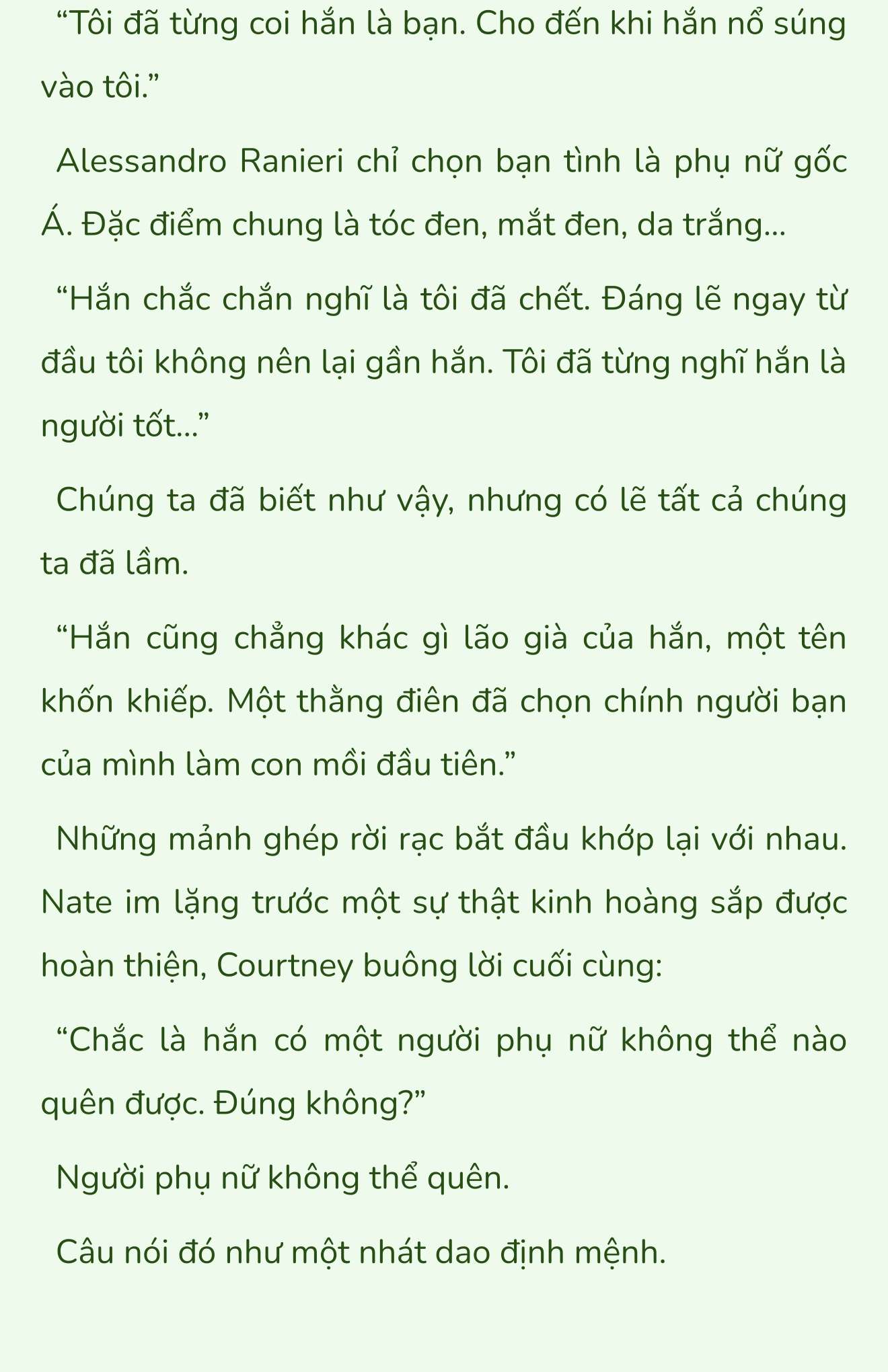 “Tôi đã từng coi hắn là bạn. Cho đến khi hắn nổ súng vào tôi.”

Alessandro Ranieri chỉ chọn bạn tình là phụ nữ gốc Á. Đặc điểm chung là tóc đen, mắt đen, da trắng...

“Hắn chắc chắn nghĩ là tôi đã chết. Đáng lẽ ngay từ đầu tôi không nên lại gần hắn. Tôi đã từng nghĩ hắn là người tốt...”

Chúng ta đã biết như vậy, nhưng có lẽ tất cả chúng ta đã lầm.

“Hắn cũng chẳng khác gì lão già của hắn, một tên khốn khiếp. Một thằng điên đã chọn chính người bạn của mình làm con mồi đầu tiên.”

Những mảnh ghép rời rạc bắt đầu khớp lại với nhau. Nate im lặng trước một sự thật kinh hoàng sắp được hoàn thiện, Courtney buông lời cuối cùng:

“Chắc là hắn có một người phụ nữ không thể nào quên được. Đúng không?”

Người phụ nữ không thể quên.

Câu nói đó như một nhát dao định mệnh.